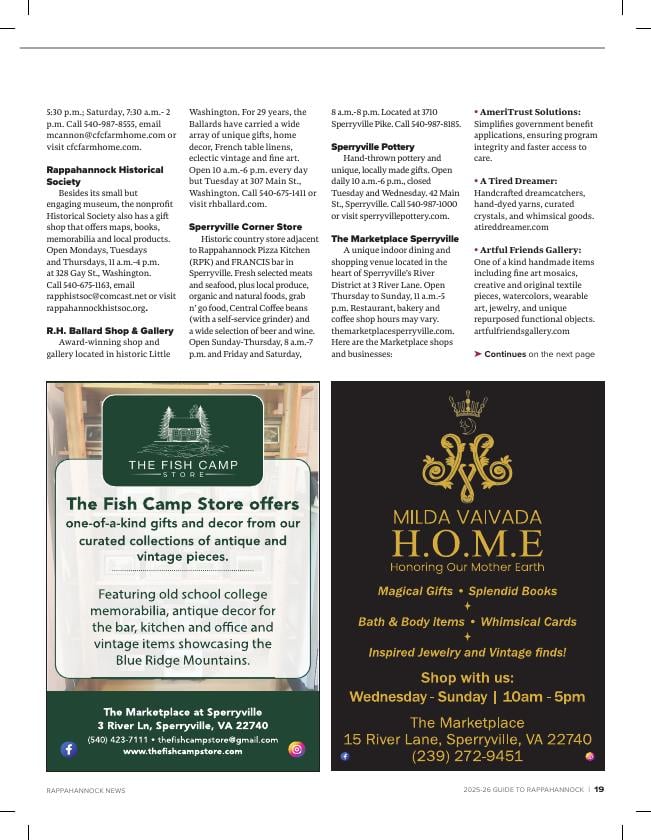 5:30 p.m.; Saturday, 7:30 a.m.- 2 p.m. Call 540-987-8555, email mcannon@cfcfarmhome.com or visit cfcfarmhome.com.

**Rappahannock Historical Society**
Besides its small but engaging museum, the nonprofit Historical Society also has a gift shop that offers maps, books, memorabilia and local products. Open Mondays, Tuesdays and Thursdays, 11 a.m.-4 p.m. at 328 Gay St., Washington. Call 540-675-1163, email rapphistsoc@comcast.net or visit rappahannockhistsoc.org.

**R.H. Ballard Shop & Gallery**
Award-winning shop and gallery located in historic Little Washington. For 29 years, the Ballards have carried a wide array of unique gifts, home decor, French table linens, eclectic vintage and fine art. Open 10 a.m.-6 p.m. every day but Tuesday at 307 Main St., Washington. Call 540-675-1411 or visit rhballard.com.

**Sperryville Corner Store**
Historic country store adjacent to Rappahannock Pizza Kitchen (RPK) and FRANCIS bar in Sperryville. Fresh selected meats and seafood, plus local produce, organic and natural foods, grab n' go food, Central Coffee beans (with a self-service grinder) and a wide selection of beer and wine. Open Sunday-Thursday, 8 a.m.-7 p.m. and Friday and Saturday, 8 a.m.-8 p.m. Located at 3710 Sperryville Pike. Call 540-987-8185.

**Sperryville Pottery**
Hand-thrown pottery and unique, locally made gifts. Open daily 10 a.m.-6 p.m., closed Tuesday and Wednesday. 42 Main St., Sperryville. Call 540-987-1000 or visit sperryvillepottery.com.

**The Marketplace Sperryville**
A unique indoor dining and shopping venue located in the heart of Sperryville's River District at 3 River Lane. Open Thursday to Sunday, 11 a.m.-5 p.m. Restaurant, bakery and coffee shop hours may vary. themarketplacesperryville.com. Here are the Marketplace shops and businesses:

• **AmeriTrust Solutions:** Simplifies government benefit applications, ensuring program integrity and faster access to care.

• **A Tired Dreamer:** Handcrafted dreamcatchers, hand-dyed yarns, curated crystals, and whimsical goods. atireddreamer.com

• **Artful Friends Gallery:** One of a kind handmade items including fine art mosaics, creative and original textile pieces, watercolors, wearable art, jewelry, and unique repurposed functional objects. artfulfriendsgallery.com

➤ **Continues** on the next page

THE FISH CAMP STORE

The Fish Camp Store offers one-of-a-kind gifts and decor from our curated collections of antique and vintage pieces.

Featuring old school college memorabilia, antique decor for the bar, kitchen and office and vintage items showcasing the Blue Ridge Mountains.

The Marketplace at Sperryville
3 River Ln, Sperryville, VA 22740
(540) 423-7111 • thefishcampstore@gmail.com
www.thefishcampstore.com

MILDA VAIVADA
H.O.M.E
Honoring Our Mother Earth

Magical Gifts • Splendid Books
Bath & Body Items • Whimsical Cards
Inspired Jewelry and Vintage finds!

Shop with us:
Wednesday - Sunday | 10am - 5pm

The Marketplace
15 River Lane, Sperryville, VA 22740
(239) 272-9451

RAPPAHANNOCK NEWS

2025-26 GUIDE TO RAPPAHANNOCK | 19